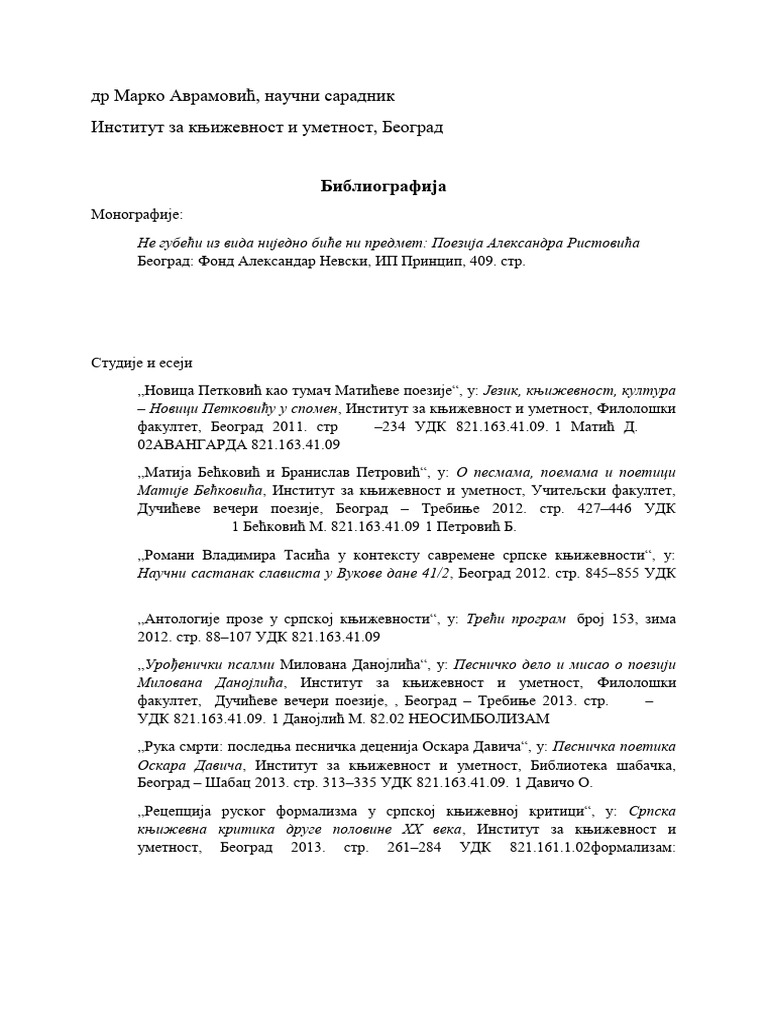 др Марко Аврамовић, научни сарадник

Институт за књижевност и уметност, Београд

Библиографија

Монографије:

Не губећи из вида ниједно биће ни предмет: Поезија Александра Ристовића Београд: Фонд Александар Невски, ИП Принцип, 409. стр.

Студије и есеји

„Новица Петковић као тумач Матићеве поезије“, у: Језик, књижевност, култура – Новици Петковићу у спомен, Институт за књижевност и уметност, Филолошки факултет, Београд 2011. стр –234 УДК 821.163.41.09. 1 Матић Д. 02АВАНГАРДА 821.163.41.09

„Матија Бећковић и Бранислав Петровић“, у: О песмама, поемама и поетици Матије Бећковића, Институт за књижевност и уметност, Учитељски факултет, Дучићеве вечери поезије, Београд – Требиње 2012. стр. 427–446 УДК 1 Бећковић М. 821.163.41.09 1 Петровић Б.

„Романи Владимира Тасића у контексту савремене српске књижевности“, у: Научни састанак слависта у Вукове дане 41/2, Београд 2012. стр. 845–855 УДК

„Антологије прозе у српској књижевности“, у: Трећи програм број 153, зима 2012. стр. 88–107 УДК 821.163.41.09

„Урођенички псалми Милована Данојлића“, у: Песничко дело и мисао о поезији Милована Данојлића, Институт за књижевност и уметност, Филолошки факултет, Дучићеве вечери поезије, , Београд – Требиње 2013. стр. – УДК 821.163.41.09. 1 Данојлић М. 82.02 НЕОСИМБОЛИЗАМ

„Рука смрти: последња песничка деценија Оскара Давича“, у: Песничка поетика Оскара Давича, Институт за књижевност и уметност, Библиотека шабачка, Београд – Шабац 2013. стр. 313–335 УДК 821.163.41.09. 1 Давичо О.

„Рецепција руског формализма у српској књижевној критици“, у: Српска књижевна критика друге половине XX века, Институт за књижевност и уметност, Београд 2013. стр. 261–284 УДК 821.161.1.02формализам: